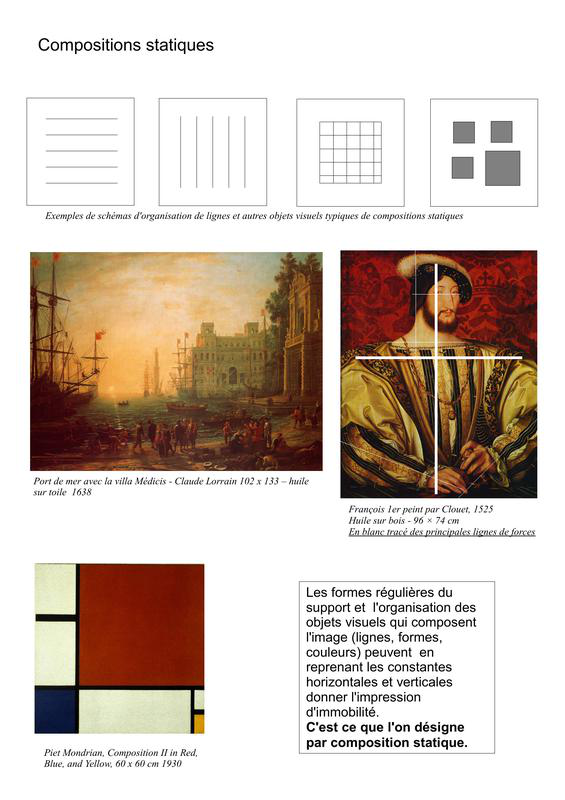 Compositions statiques

Exemples de schémas d'organisation de lignes et autres objets visuels typiques de compositions statiques

Port de mer avec la villa Médicis - Claude Lorrain 102 x 133 – huile sur toile 1638

François 1er peint par Clouet, 1525
Huile sur bois - 96 × 74 cm
En blanc tracé des principales lignes de forces

Piet Mondrian, Composition II in Red, Blue, and Yellow, 60 x 60 cm 1930

Les formes régulières du support et l'organisation des objets visuels qui composent l'image (lignes, formes, couleurs) peuvent en reprenant les constantes horizontales et verticales donner l'impression d'immobilité.
C'est ce que l'on désigne par composition statique.